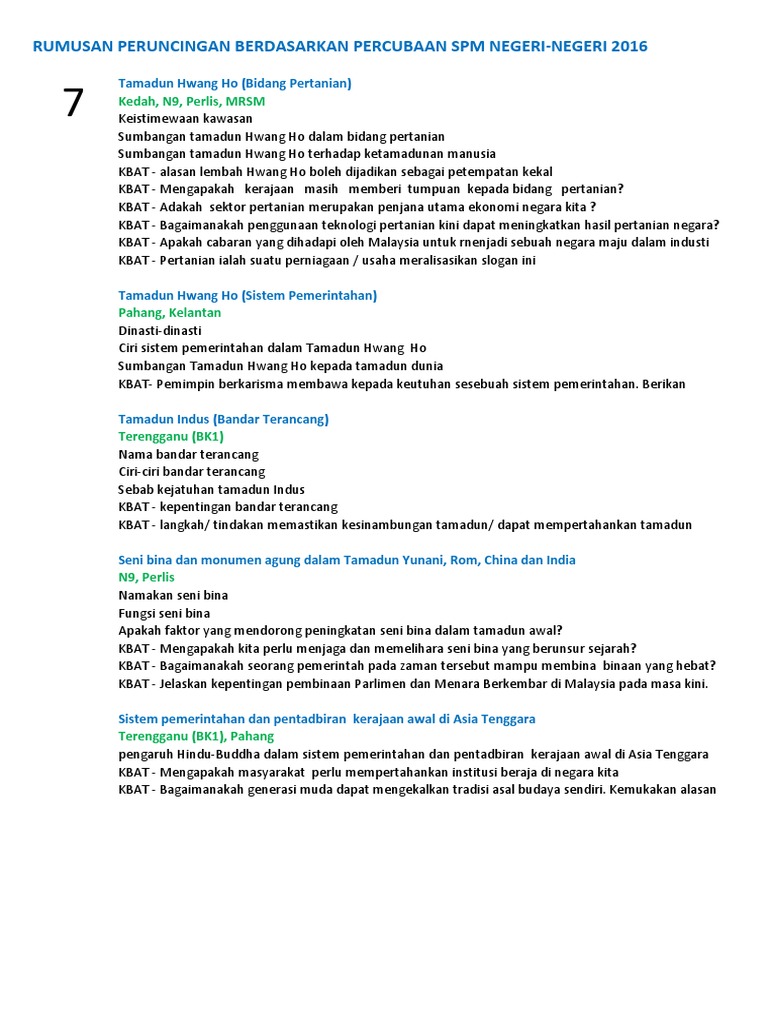 RUMUSAN PERUNCINGAN BERDASARKAN PERCUBAAN SPM NEGERI-NEGERI 2016

7

Tamadun Hwang Ho (Bidang Pertanian)
Kedah, N9, Perlis, MRSM
Keistimewaan kawasan
Sumbangan tamadun Hwang Ho dalam bidang pertanian
Sumbangan tamadun Hwang Ho terhadap ketamadunan manusia
KBAT - alasan lembah Hwang Ho boleh dijadikan sebagai petempatan kekal
KBAT - Mengapakah kerajaan masih memberi tumpuan kepada bidang pertanian?
KBAT - Adakah sektor pertanian merupakan penjana utama ekonomi negara kita ?
KBAT - Bagaimanakah penggunaan teknologi pertanian kini dapat meningkatkan hasil pertanian negara?
KBAT - Apakah cabaran yang dihadapi oleh Malaysia untuk rnenjadi sebuah negara maju dalam industi
KBAT - Pertanian ialah suatu perniagaan / usaha meralisasikan slogan ini

Tamadun Hwang Ho (Sistem Pemerintahan)
Pahang, Kelantan
Dinasti-dinasti
Ciri sistem pemerintahan dalam Tamadun Hwang Ho
Sumbangan Tamadun Hwang Ho kepada tamadun dunia
KBAT- Pemimpin berkarisma membawa kepada keutuhan sesebuah sistem pemerintahan. Berikan

Tamadun Indus (Bandar Terancang)
Terengganu (BK1)
Nama bandar terancang
Ciri-ciri bandar terancang
Sebab kejatuhan tamadun Indus
KBAT - kepentingan bandar terancang
KBAT - langkah/ tindakan memastikan kesinambungan tamadun/ dapat mempertahankan tamadun

Seni bina dan monumen agung dalam Tamadun Yunani, Rom, China dan India
N9, Perlis
Namakan seni bina
Fungsi seni bina
Apakah faktor yang mendorong peningkatan seni bina dalam tamadun awal?
KBAT - Mengapakah kita perlu menjaga dan memelihara seni bina yang berunsur sejarah?
KBAT - Bagaimanakah seorang pemerintah pada zaman tersebut mampu membina binaan yang hebat?
KBAT - Jelaskan kepentingan pembinaan Parlimen dan Menara Berkembar di Malaysia pada masa kini.

Sistem pemerintahan dan pentadbiran kerajaan awal di Asia Tenggara
Terengganu (BK1), Pahang
pengaruh Hindu-Buddha dalam sistem pemerintahan dan pentadbiran kerajaan awal di Asia Tenggara
KBAT - Mengapakah masyarakat perlu mempertahankan institusi beraja di negara kita
KBAT - Bagaimanakah generasi muda dapat mengekalkan tradisi asal budaya sendiri. Kemukakan alasan